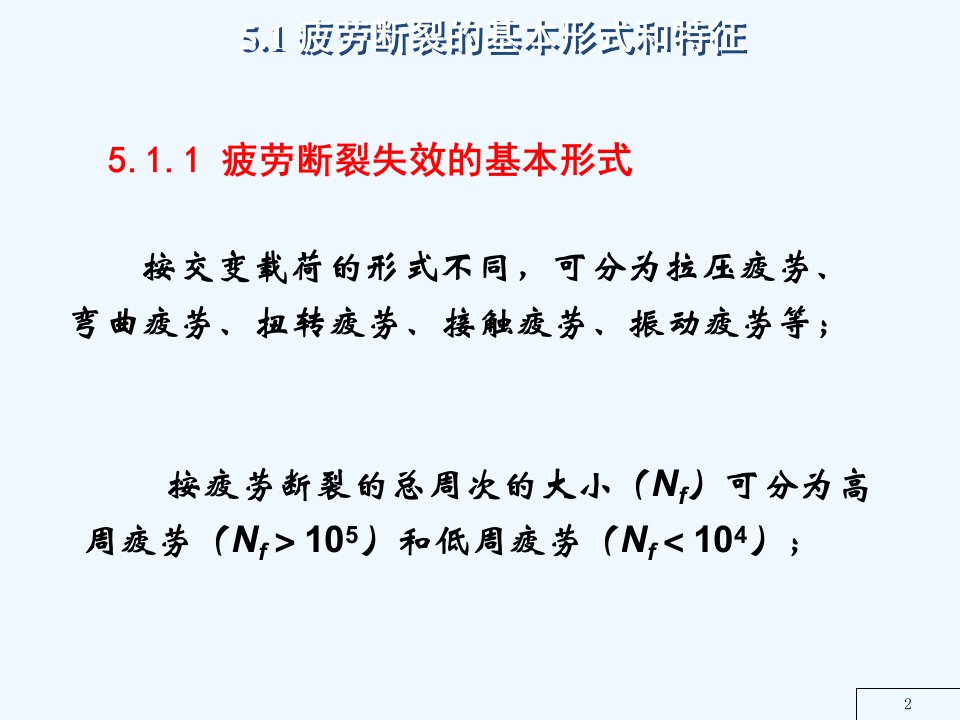 5.1 疲劳断裂的基本形式和特征

5.1.1 疲劳断裂失效的基本形式

按交变载荷的形式不同，可分为拉压疲劳、弯曲疲劳、扭转疲劳、接触疲劳、振动疲劳等；

按疲劳断裂的总周次的大小（$N_f$）可分为高周疲劳（$N_f > 10^5$）和低周疲劳（$N_f < 10^4$）；

2